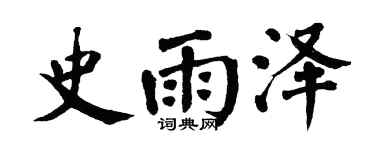 史雨泽
词典网